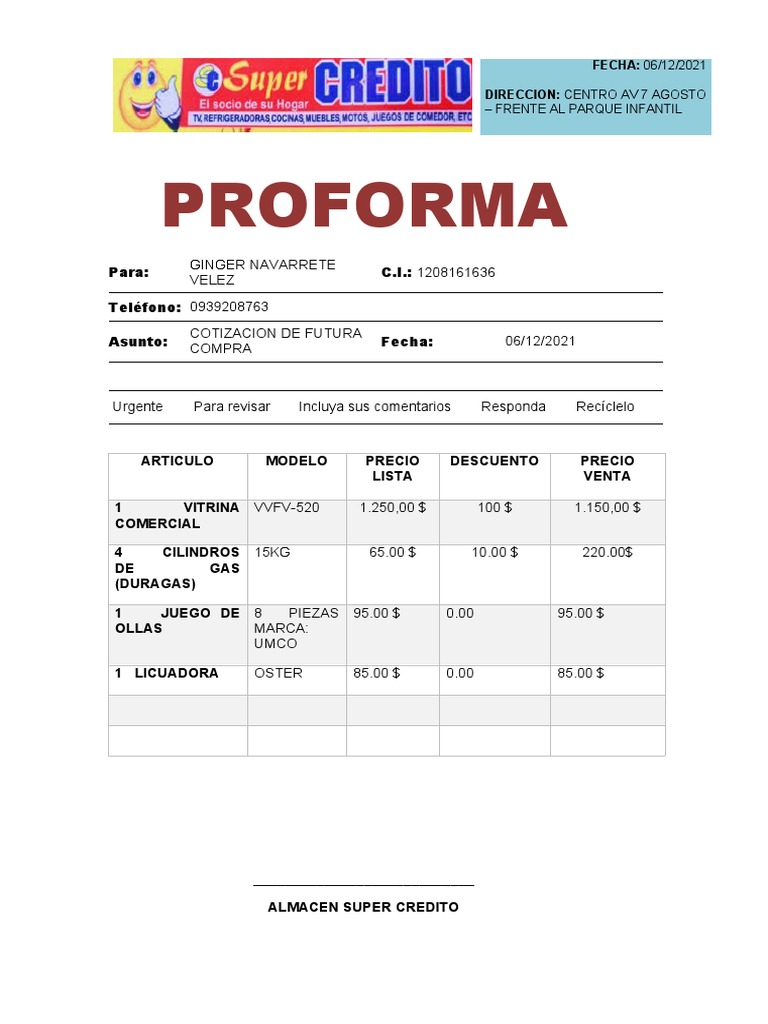 Super CREDITO
El socio de su Hogar
TV, REFRIGERADORAS, COCINAS, MUEBLES, MOTOS, JUEGOS DE COMEDOR, ETC

FECHA: 06/12/2021

DIRECCION: CENTRO AV 7 AGOSTO – FRENTE AL PARQUE INFANTIL

PROFORMA

Para: GINGER NAVARRETE VELEZ C.I.: 1208161636

Teléfono: 0939208763

Asunto: COTIZACION DE FUTURA COMPRA Fecha: 06/12/2021

Urgente Para revisar Incluya sus comentarios Responda Recíclelo

| ARTICULO | MODELO | PRECIO LISTA | DESCUENTO | PRECIO VENTA |
|---|---|---|---|---|
| 1 VITRINA COMERCIAL | VVFV-520 | 1.250,00 $ | 100 $ | 1.150,00 $ |
| 4 CILINDROS DE GAS (DURAGAS) | 15KG | 65.00 $ | 10.00 $ | 220.00$ |
| 1 JUEGO DE OLLAS | 8 PIEZAS MARCA: UMCO | 95.00 $ | 0.00 | 95.00 $ |
| 1 LICUADORA | OSTER | 85.00 $ | 0.00 | 85.00 $ |
| | | | | |
| | | | | |

ALMACEN SUPER CREDITO